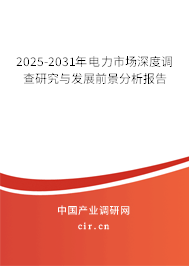 2025-2031年电力市场深度调查研究与发展前景分析报告

中国产业调研网
cir.cn